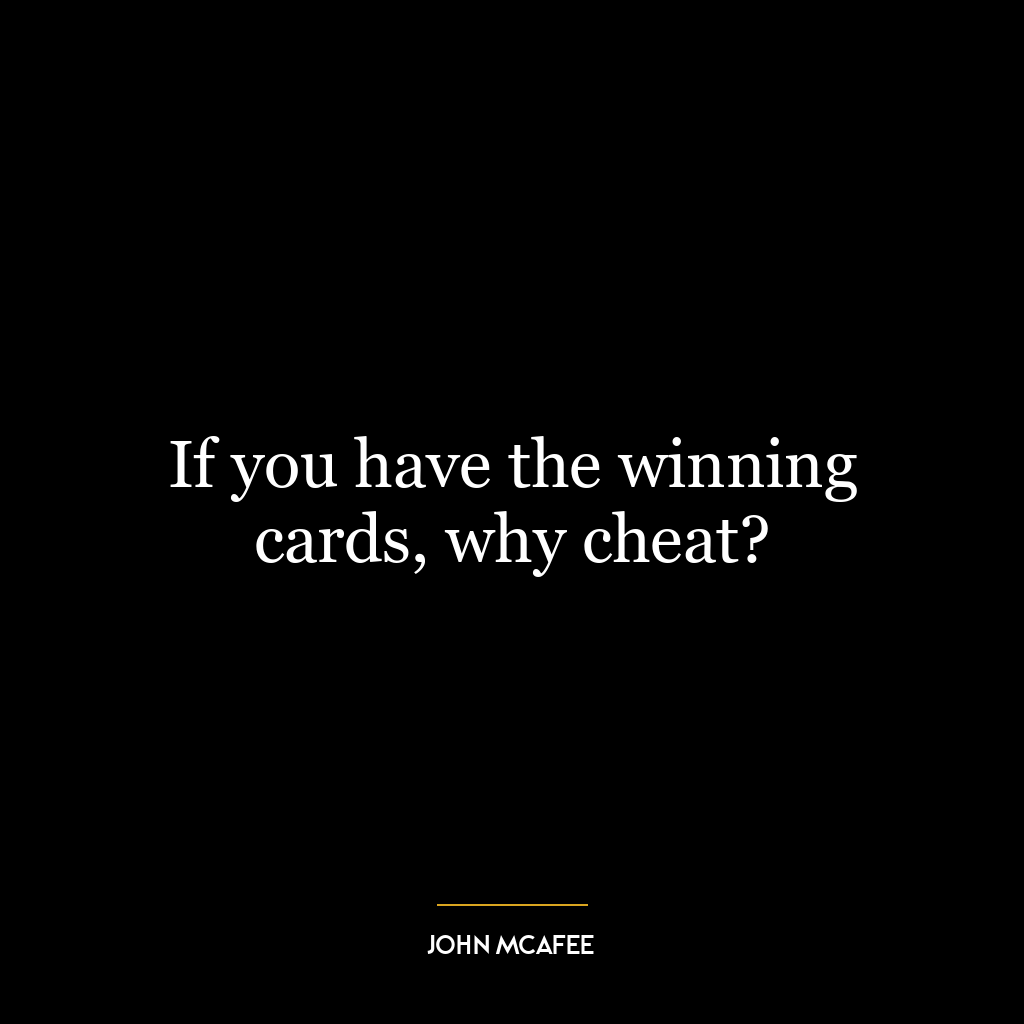 If you have the winning cards, why cheat?

JOHN MCAFEE